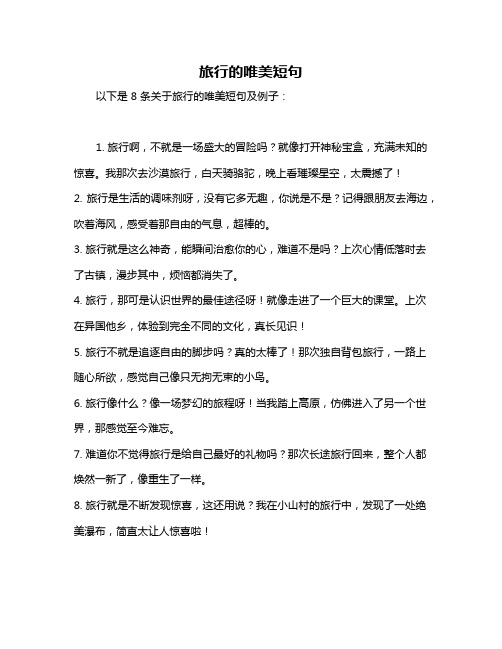 旅行的唯美短句

以下是 8 条关于旅行的唯美短句及例子：

1. 旅行啊，不就是一场盛大的冒险吗？就像打开神秘宝盒，充满未知的惊喜。我那次去沙漠旅行，白天骑骆驼，晚上看璀璨星空，太震撼了！

2. 旅行是生活的调味剂呀，没有它多无趣，你说是不是？记得跟朋友去海边，吹着海风，感受着那自由的气息，超棒的。

3. 旅行就是这么神奇，能瞬间治愈你的心，难道不是吗？上次心情低落时去了古镇，漫步其中，烦恼都消失了。

4. 旅行，那可是认识世界的最佳途径呀！就像走进了一个巨大的课堂。上次在异国他乡，体验到完全不同的文化，真长见识！

5. 旅行不就是追逐自由的脚步吗？真的太棒了！那次独自背包旅行，一路上随心所欲，感觉自己像只无拘无束的小鸟。

6. 旅行像什么？像一场梦幻的旅程呀！当我踏上高原，仿佛进入了另一个世界，那感觉至今难忘。

7. 难道你不觉得旅行是给自己最好的礼物吗？那次长途旅行回来，整个人都焕然一新了，像重生了一样。

8. 旅行就是不断发现惊喜，这还用说？我在小山村的旅行中，发现了一处绝美瀑布，简直太让人惊喜啦！